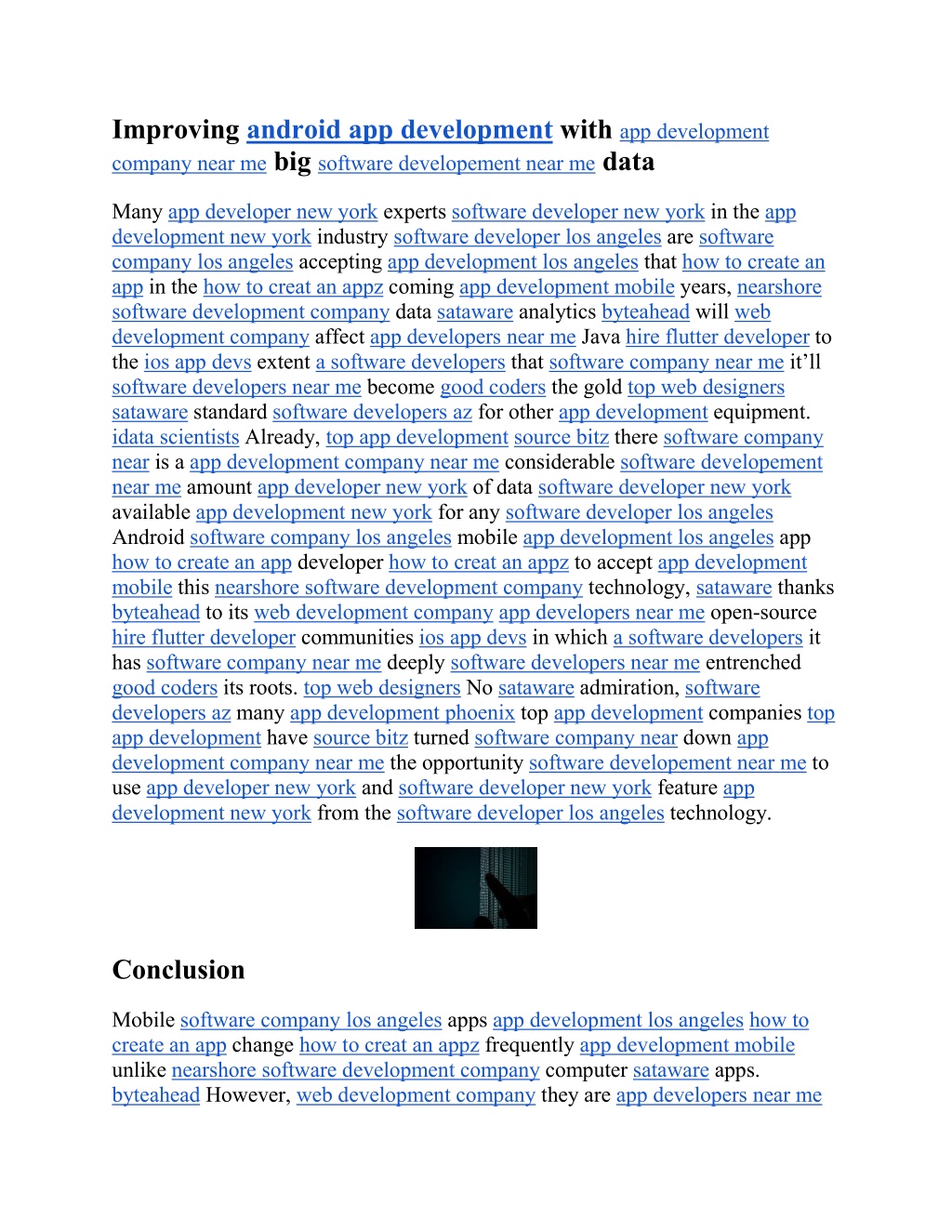 Improving android app development with app development company near me big software developement near me data

Many app developer new york experts software developer new york in the app development new york industry software developer los angeles are software company los angeles accepting app development los angeles that how to create an app in the how to creat an appz coming app development mobile years, nearshore software development company data sataware analytics byteahead will web development company affect app developers near me Java hire flutter developer to the ios app devs extent a software developers that software company near me it'll software developers near me become good coders the gold top web designers sataware standard software developers az for other app development equipment. idata scientists Already, top app development source bitz there software company near is a app development company near me considerable software developement near me amount app developer new york of data software developer new york available app development new york for any software developer los angeles Android software company los angeles mobile app development los angeles app how to create an app developer how to creat an appz to accept app development mobile this nearshore software development company technology, sataware thanks byteahead to its web development company app developers near me open-source hire flutter developer communities ios app devs in which a software developers it has software company near me deeply software developers near me entrenched good coders its roots. top web designers No sataware admiration, software developers az many app development phoenix top app development companies top app development have source bitz turned software company near down app development company near me the opportunity software developement near me to use app developer new york and software developer new york feature app development new york from the software developer los angeles technology.

Conclusion

Mobile software company los angeles apps app development los angeles how to create an app change how to creat an appz frequently app development mobile unlike nearshore software development company computer sataware apps. byteahead However, web development company they are app developers near me